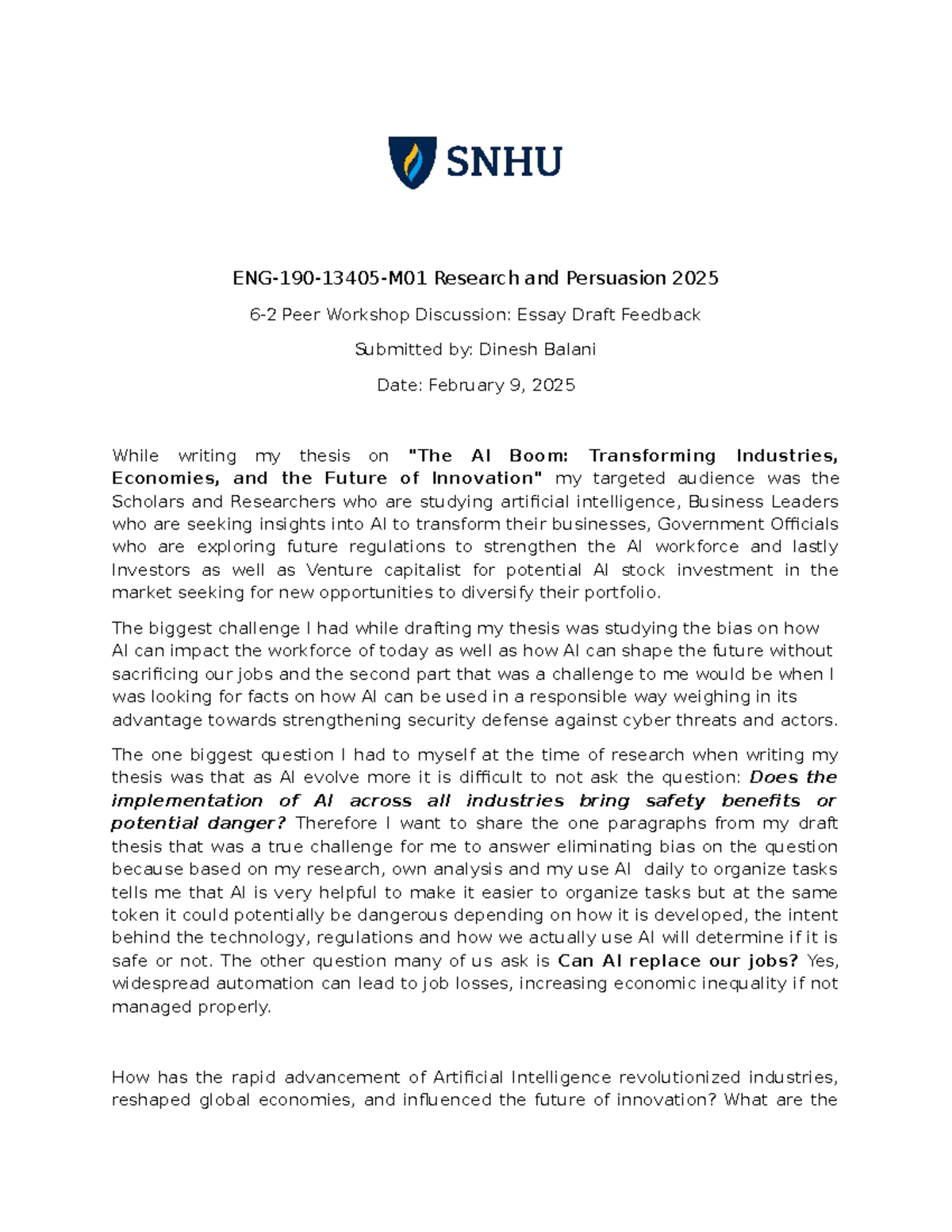 SNHU

ENG-190-13405-M01 Research and Persuasion 2025

6-2 Peer Workshop Discussion: Essay Draft Feedback

Submitted by: Dinesh Balani

Date: February 9, 2025

While writing my thesis on "The AI Boom: Transforming Industries, Economies, and the Future of Innovation" my targeted audience was the Scholars and Researchers who are studying artificial intelligence, Business Leaders who are seeking insights into AI to transform their businesses, Government Officials who are exploring future regulations to strengthen the AI workforce and lastly Investors as well as Venture capitalist for potential AI stock investment in the market seeking for new opportunities to diversify their portfolio.

The biggest challenge I had while drafting my thesis was studying the bias on how AI can impact the workforce of today as well as how AI can shape the future without sacrificing our jobs and the second part that was a challenge to me would be when I was looking for facts on how AI can be used in a responsible way weighing in its advantage towards strengthening security defense against cyber threats and actors.

The one biggest question I had to myself at the time of research when writing my thesis was that as AI evolve more it is difficult to not ask the question: Does the implementation of AI across all industries bring safety benefits or potential danger? Therefore I want to share the one paragraphs from my draft thesis that was a true challenge for me to answer eliminating bias on the question because based on my research, own analysis and my use AI daily to organize tasks tells me that AI is very helpful to make it easier to organize tasks but at the same token it could potentially be dangerous depending on how it is developed, the intent behind the technology, regulations and how we actually use AI will determine if it is safe or not. The other question many of us ask is Can AI replace our jobs? Yes, widespread automation can lead to job losses, increasing economic inequality if not managed properly.

How has the rapid advancement of Artificial Intelligence revolutionized industries, reshaped global economies, and influenced the future of innovation? What are the